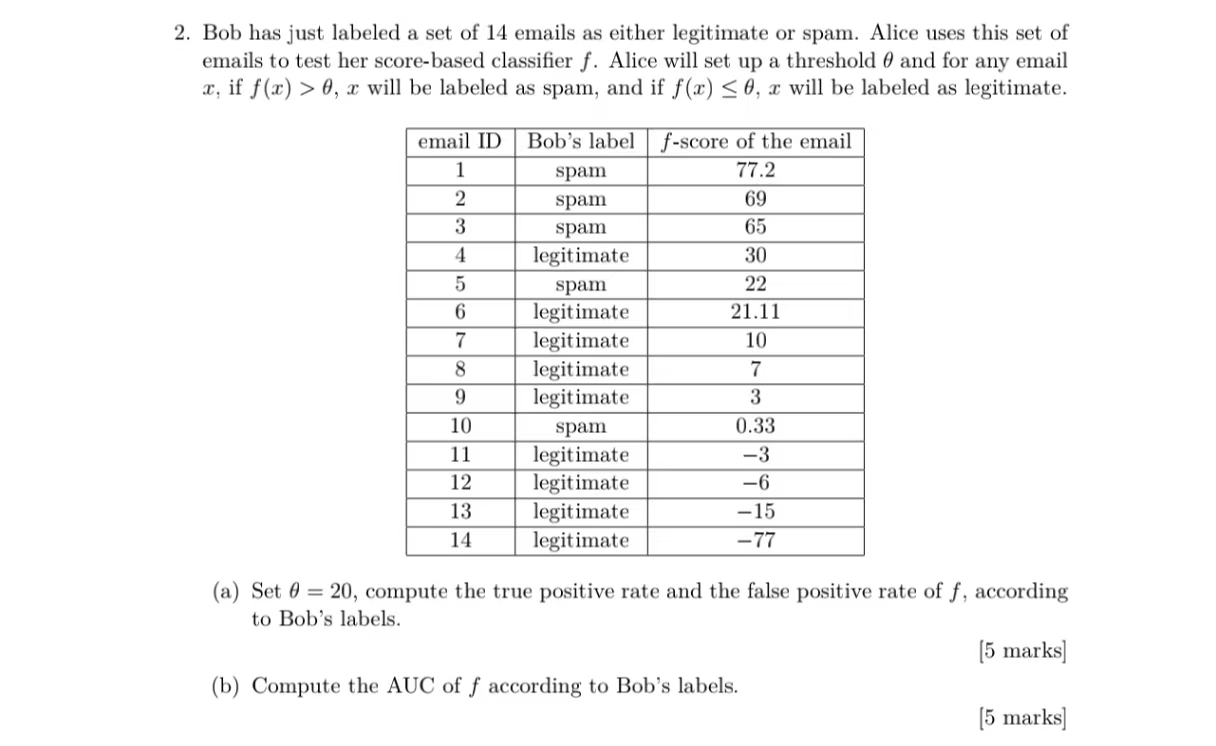 2. Bob has just labeled a set of 14 emails as either legitimate or spam. Alice uses this set of emails to test her score-based classifier $f$. Alice will set up a threshold $\theta$ and for any email $x$, if $f(x) > \theta$, $x$ will be labeled as spam, and if $f(x) \leq \theta$, $x$ will be labeled as legitimate.

| email ID | Bob's label | $f$-score of the email |
|---|---|---|
| 1 | spam | 77.2 |
| 2 | spam | 69 |
| 3 | spam | 65 |
| 4 | legitimate | 30 |
| 5 | spam | 22 |
| 6 | legitimate | 21.11 |
| 7 | legitimate | 10 |
| 8 | legitimate | 7 |
| 9 | legitimate | 3 |
| 10 | spam | 0.33 |
| 11 | legitimate | $-3$ |
| 12 | legitimate | $-6$ |
| 13 | legitimate | $-15$ |
| 14 | legitimate | $-77$ |

(a) Set $\theta = 20$, compute the true positive rate and the false positive rate of $f$, according to Bob's labels.

[5 marks]

(b) Compute the AUC of $f$ according to Bob's labels.

[5 marks]